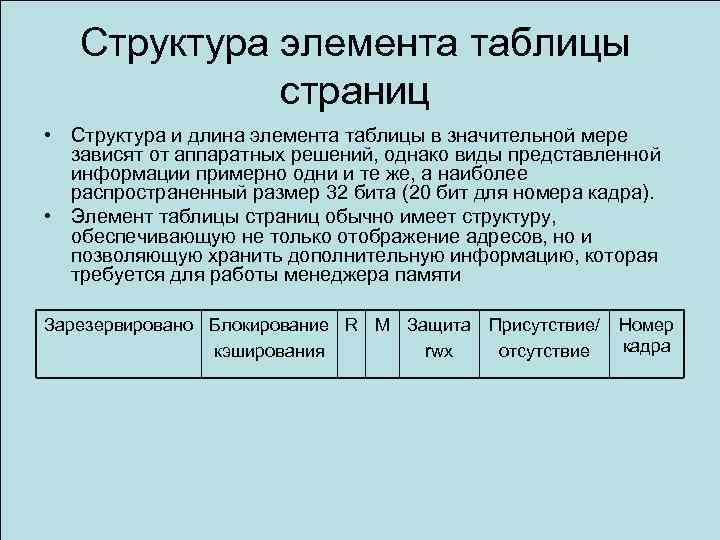 Структура элемента таблицы страниц

• Структура и длина элемента таблицы в значительной мере зависят от аппаратных решений, однако виды представленной информации примерно одни и те же, а наиболее распространенный размер 32 бита (20 бит для номера кадра).

• Элемент таблицы страниц обычно имеет структуру, обеспечивающую не только отображение адресов, но и позволяющую хранить дополнительную информацию, которая требуется для работы менеджера памяти

| Зарезервировано | Блокирование кэширования | R | M | Защита rwx | Присутствие/ отсутствие | Номер кадра |
|---|---|---|---|---|---|---|